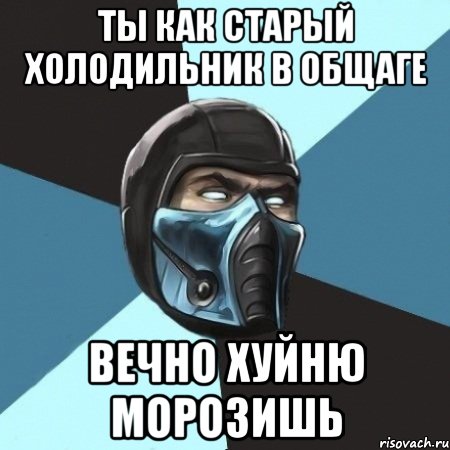 ТЫ КАК СТАРЫЙ ХОЛОДИЛЬНИК В ОБЩАГЕ

ВЕЧНО ХУЙНЮ МОРОЗИШЬ

risovach.ru